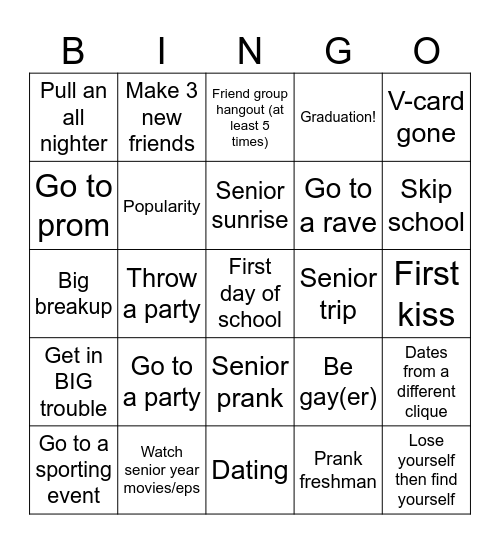 | B | I | N | G | O |
|---|---|---|---|---|
| Pull an all nighter | Make 3 new friends | Friend group hangout (at least 5 times) | Graduation! | V-card gone |
| Go to prom | Popularity | Senior sunrise | Go to a rave | Skip school |
| Big breakup | Throw a party | First day of school | Senior trip | First kiss |
| Get in BIG trouble | Go to a party | Senior prank | Be gay(er) | Dates from a different clique |
| Go to a sporting event | Watch senior year movies/eps | Dating | Prank freshman | Lose yourself then find yourself |